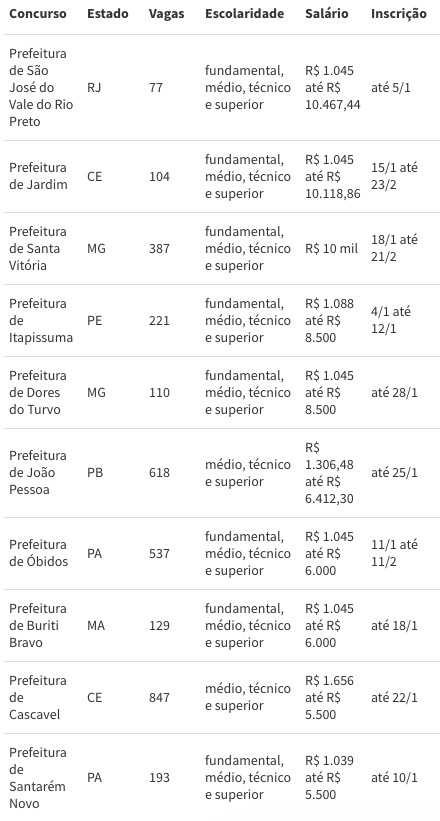 | Concurso | Estado | Vagas | Escolaridade | Salário | Inscrição |
|---|---|---|---|---|---|
| Prefeitura de São José do Vale do Rio Preto | RJ | 77 | fundamental, médio, técnico e superior | R$ 1.045 até R$ 10.467,44 | até 5/1 |
| Prefeitura de Jardim | CE | 104 | fundamental, médio, técnico e superior | R$ 1.045 até R$ 10.118,86 | 15/1 até 23/2 |
| Prefeitura de Santa Vitória | MG | 387 | fundamental, médio, técnico e superior | R$ 10 mil | 18/1 até 21/2 |
| Prefeitura de Itapissuma | PE | 221 | fundamental, médio, técnico e superior | R$ 1.088 até R$ 8.500 | 4/1 até 12/1 |
| Prefeitura de Dores do Turvo | MG | 110 | fundamental, médio, técnico e superior | R$ 1.045 até R$ 8.500 | até 28/1 |
| Prefeitura de João Pessoa | PB | 618 | médio, técnico e superior | R$ 1.306,48 até R$ 6.412,30 | até 25/1 |
| Prefeitura de Óbidos | PA | 537 | fundamental, médio, técnico e superior | R$ 1.045 até R$ 6.000 | 11/1 até 11/2 |
| Prefeitura de Buriti Bravo | MA | 129 | fundamental, médio, técnico e superior | R$ 1.045 até R$ 6.000 | até 18/1 |
| Prefeitura de Cascavel | CE | 847 | médio, técnico e superior | R$ 1.656 até R$ 5.500 | até 22/1 |
| Prefeitura de Santarém Novo | PA | 193 | fundamental, médio, técnico e superior | R$ 1.039 até R$ 5.500 | até 10/1 |